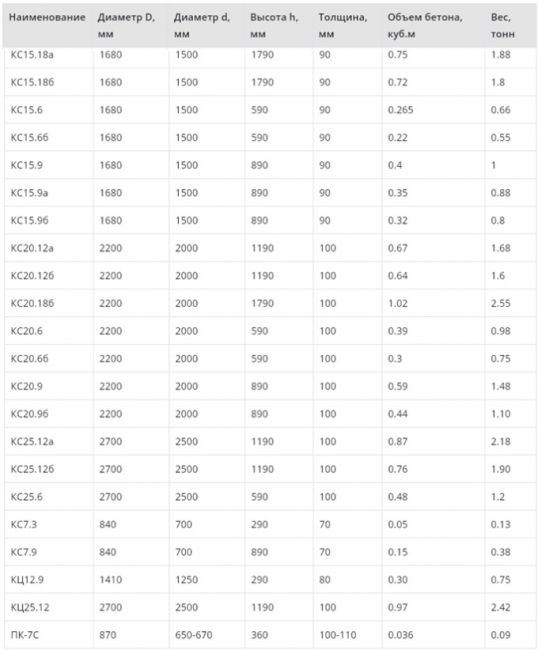 | Наименование | Диаметр D, мм | Диаметр d, мм | Высота h, мм | Толщина, мм | Объем бетона, куб.м | Вес, тонн |
|---|---|---|---|---|---|---|
| КС15.18а | 1680 | 1500 | 1790 | 90 | 0.75 | 1.88 |
| КС15.18б | 1680 | 1500 | 1790 | 90 | 0.72 | 1.8 |
| КС15.6 | 1680 | 1500 | 590 | 90 | 0.265 | 0.66 |
| КС15.6б | 1680 | 1500 | 590 | 90 | 0.22 | 0.55 |
| КС15.9 | 1680 | 1500 | 890 | 90 | 0.4 | 1 |
| КС15.9а | 1680 | 1500 | 890 | 90 | 0.35 | 0.88 |
| КС15.9б | 1680 | 1500 | 890 | 90 | 0.32 | 0.8 |
| КС20.12а | 2200 | 2000 | 1190 | 100 | 0.67 | 1.68 |
| КС20.12б | 2200 | 2000 | 1190 | 100 | 0.64 | 1.6 |
| КС20.18б | 2200 | 2000 | 1790 | 100 | 1.02 | 2.55 |
| КС20.6 | 2200 | 2000 | 590 | 100 | 0.39 | 0.98 |
| КС20.6б | 2200 | 2000 | 590 | 100 | 0.3 | 0.75 |
| КС20.9 | 2200 | 2000 | 890 | 100 | 0.59 | 1.48 |
| КС20.9б | 2200 | 2000 | 890 | 100 | 0.44 | 1.10 |
| КС25.12а | 2700 | 2500 | 1190 | 100 | 0.87 | 2.18 |
| КС25.12б | 2700 | 2500 | 1190 | 100 | 0.76 | 1.90 |
| КС25.6 | 2700 | 2500 | 590 | 100 | 0.48 | 1.2 |
| КС7.3 | 840 | 700 | 290 | 70 | 0.05 | 0.13 |
| КС7.9 | 840 | 700 | 890 | 70 | 0.15 | 0.38 |
| КЦ12.9 | 1410 | 1250 | 290 | 80 | 0.30 | 0.75 |
| КЦ25.12 | 2700 | 2500 | 1190 | 100 | 0.97 | 2.42 |
| ПК-7С | 870 | 650-670 | 360 | 100-110 | 0.036 | 0.09 |